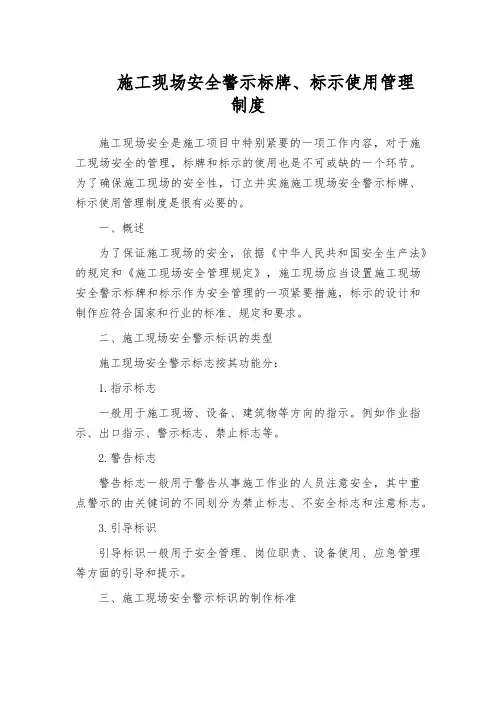 施工现场安全警示标牌、标示使用管理制度

施工现场安全是施工项目中特别紧要的一项工作内容，对于施工现场安全的管理，标牌和标示的使用也是不可或缺的一个环节。为了确保施工现场的安全性，订立并实施施工现场安全警示标牌、标示使用管理制度是很有必要的。

一、概述

为了保证施工现场的安全，依据《中华人民共和国安全生产法》的规定和《施工现场安全管理规定》，施工现场应当设置施工现场安全警示标牌和标示作为安全管理的一项紧要措施，标示的设计和制作应符合国家和行业的标准、规定和要求。

二、施工现场安全警示标识的类型

施工现场安全警示标志按其功能分：

1.指示标志

一般用于施工现场、设备、建筑物等方向的指示。例如作业指示、出口指示、警示标志、禁止标志等。

2.警告标志

警告标志一般用于警告从事施工作业的人员注意安全，其中重点警示的由关键词的不同划分为禁止标志、不安全标志和注意标志。

3.引导标识

引导标识一般用于安全管理、岗位职责、设备使用、应急管理等方面的引导和提示。

三、施工现场安全警示标识的制作标准